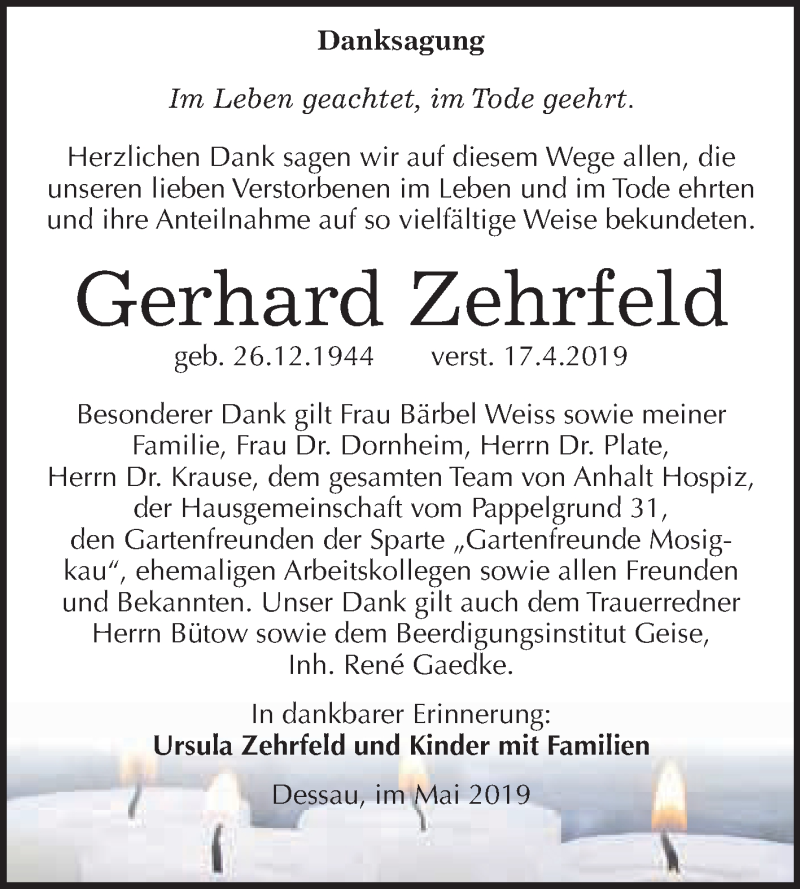 Danksagung

Im Leben geachtet, im Tode geehrt.

Herzlichen Dank sagen wir auf diesem Wege allen, die unseren lieben Verstorbenen im Leben und im Tode ehrten und ihre Anteilnahme auf so vielfältige Weise bekundeten.

Gerhard Zehrfeld

geb. 26.12.1944 verst. 17.4.2019

Besonderer Dank gilt Frau Bärbel Weiss sowie meiner Familie, Frau Dr. Dornheim, Herrn Dr. Plate, Herrn Dr. Krause, dem gesamten Team von Anhalt Hospiz, der Hausgemeinschaft vom Pappelgrund 31, den Gartenfreunden der Sparte „Gartenfreunde Mosigkau“, ehemaligen Arbeitskollegen sowie allen Freunden und Bekannten. Unser Dank gilt auch dem Trauerredner Herrn Bütow sowie dem Beerdigungsinstitut Geise, Inh. René Gaedke.

In dankbarer Erinnerung:
Ursula Zehrfeld und Kinder mit Familien

Dessau, im Mai 2019